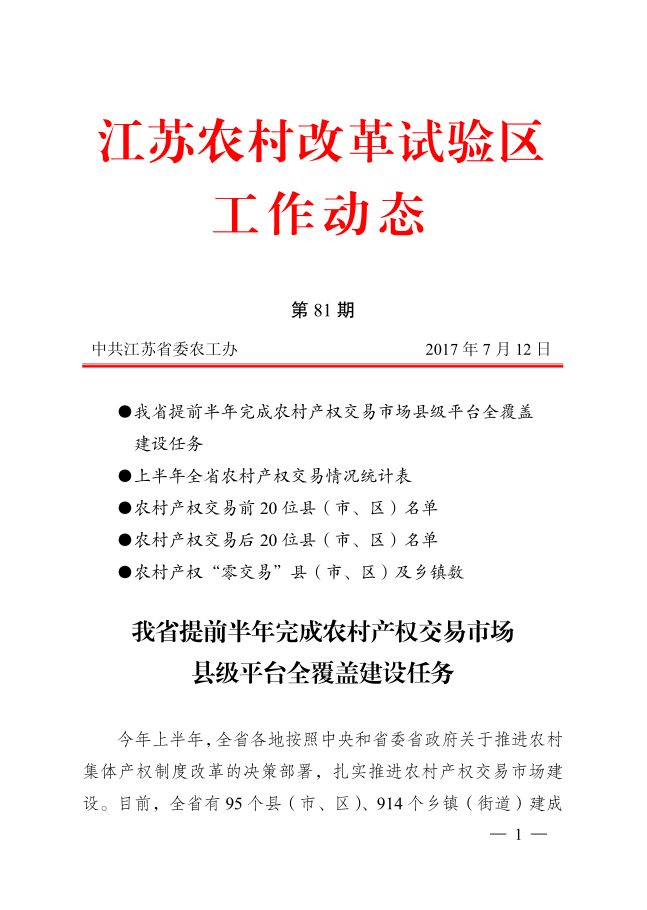 江苏农村改革试验区
工作动态

第 81 期

中共江苏省委农工办　　　　　　　　　　2017 年 7 月 12 日

●我省提前半年完成农村产权交易市场县级平台全覆盖建设任务
●上半年全省农村产权交易情况统计表
●农村产权交易前 20 位县（市、区）名单
●农村产权交易后 20 位县（市、区）名单
●农村产权“零交易”县（市、区）及乡镇数

我省提前半年完成农村产权交易市场
县级平台全覆盖建设任务

今年上半年，全省各地按照中央和省委省政府关于推进农村集体产权制度改革的决策部署，扎实推进农村产权交易市场建设。目前，全省有 95 个县（市、区）、914 个乡镇（街道）建成

— 1 —